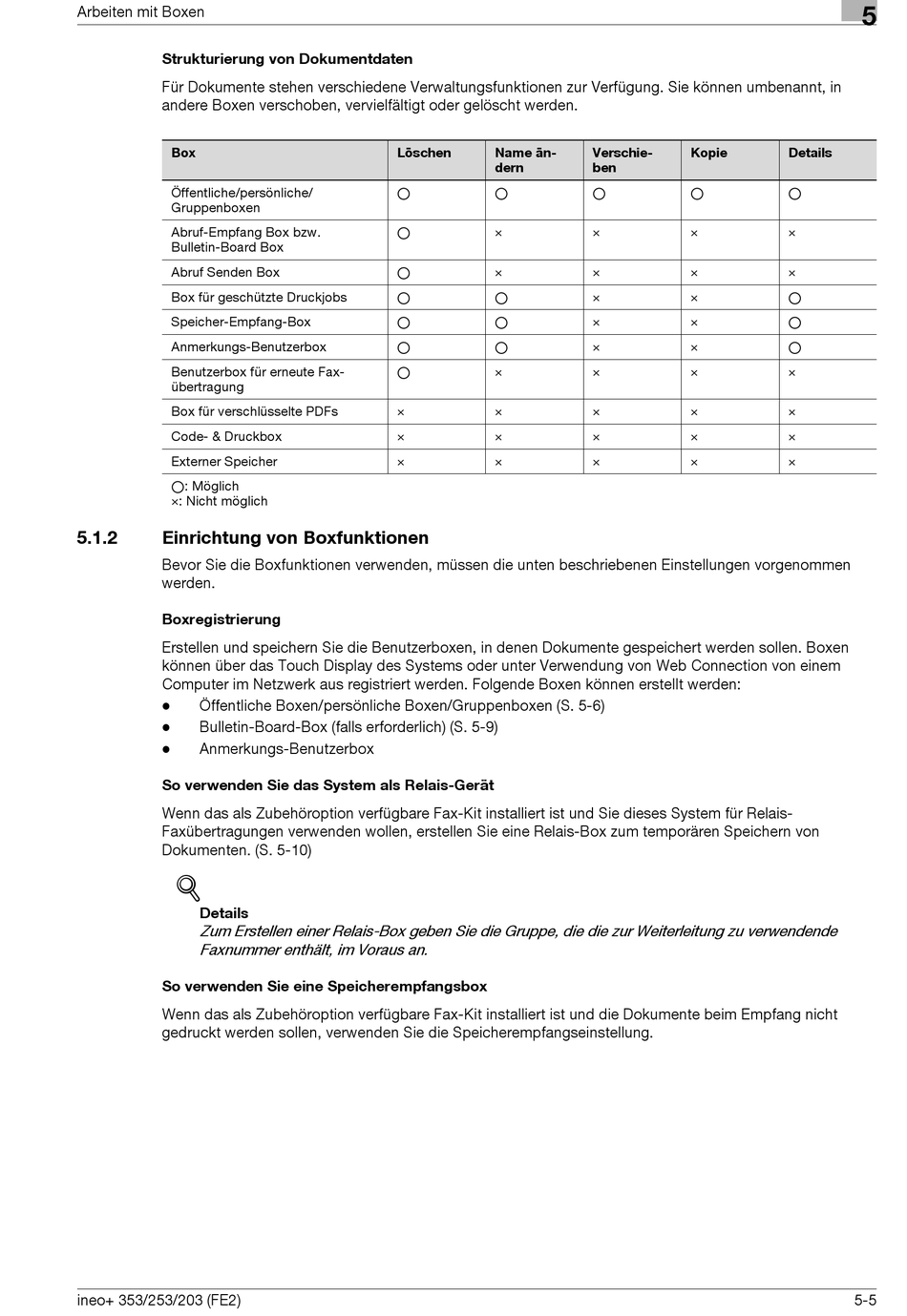 Arbeiten mit Boxen

5

Strukturierung von Dokumentdaten

Für Dokumente stehen verschiedene Verwaltungsfunktionen zur Verfügung. Sie können umbenannt, in andere Boxen verschoben, vervielfältigt oder gelöscht werden.

| Box | Löschen | Name ändern | Verschieben | Kopie | Details |
|---|---|---|---|---|---|
| Öffentliche/persönliche/ Gruppenboxen | ○ | ○ | ○ | ○ | ○ |
| Abruf-Empfang Box bzw. Bulletin-Board Box | ○ | × | × | × | × |
| Abruf Senden Box | ○ | × | × | × | × |
| Box für geschützte Druckjobs | ○ | ○ | × | × | ○ |
| Speicher-Empfang-Box | ○ | ○ | × | × | ○ |
| Anmerkungs-Benutzerbox | ○ | ○ | × | × | ○ |
| Benutzerbox für erneute Faxübertragung | ○ | × | × | × | × |
| Box für verschlüsselte PDFs | × | × | × | × | × |
| Code- & Druckbox | × | × | × | × | × |
| Externer Speicher | × | × | × | × | × |

○: Möglich
×: Nicht möglich

5.1.2 Einrichtung von Boxfunktionen

Bevor Sie die Boxfunktionen verwenden, müssen die unten beschriebenen Einstellungen vorgenommen werden.

Boxregistrierung

Erstellen und speichern Sie die Benutzerboxen, in denen Dokumente gespeichert werden sollen. Boxen können über das Touch Display des Systems oder unter Verwendung von Web Connection von einem Computer im Netzwerk aus registriert werden. Folgende Boxen können erstellt werden:
● Öffentliche Boxen/persönliche Boxen/Gruppenboxen (S. 5-6)
● Bulletin-Board-Box (falls erforderlich) (S. 5-9)
● Anmerkungs-Benutzerbox

So verwenden Sie das System als Relais-Gerät

Wenn das als Zubehöroption verfügbare Fax-Kit installiert ist und Sie dieses System für Relais-Faxübertragungen verwenden wollen, erstellen Sie eine Relais-Box zum temporären Speichern von Dokumenten. (S. 5-10)

Details
Zum Erstellen einer Relais-Box geben Sie die Gruppe, die die zur Weiterleitung zu verwendende Faxnummer enthält, im Voraus an.

So verwenden Sie eine Speicherempfangsbox

Wenn das als Zubehöroption verfügbare Fax-Kit installiert ist und die Dokumente beim Empfang nicht gedruckt werden sollen, verwenden Sie die Speicherempfangseinstellung.

ineo+ 353/253/203 (FE2)

5-5